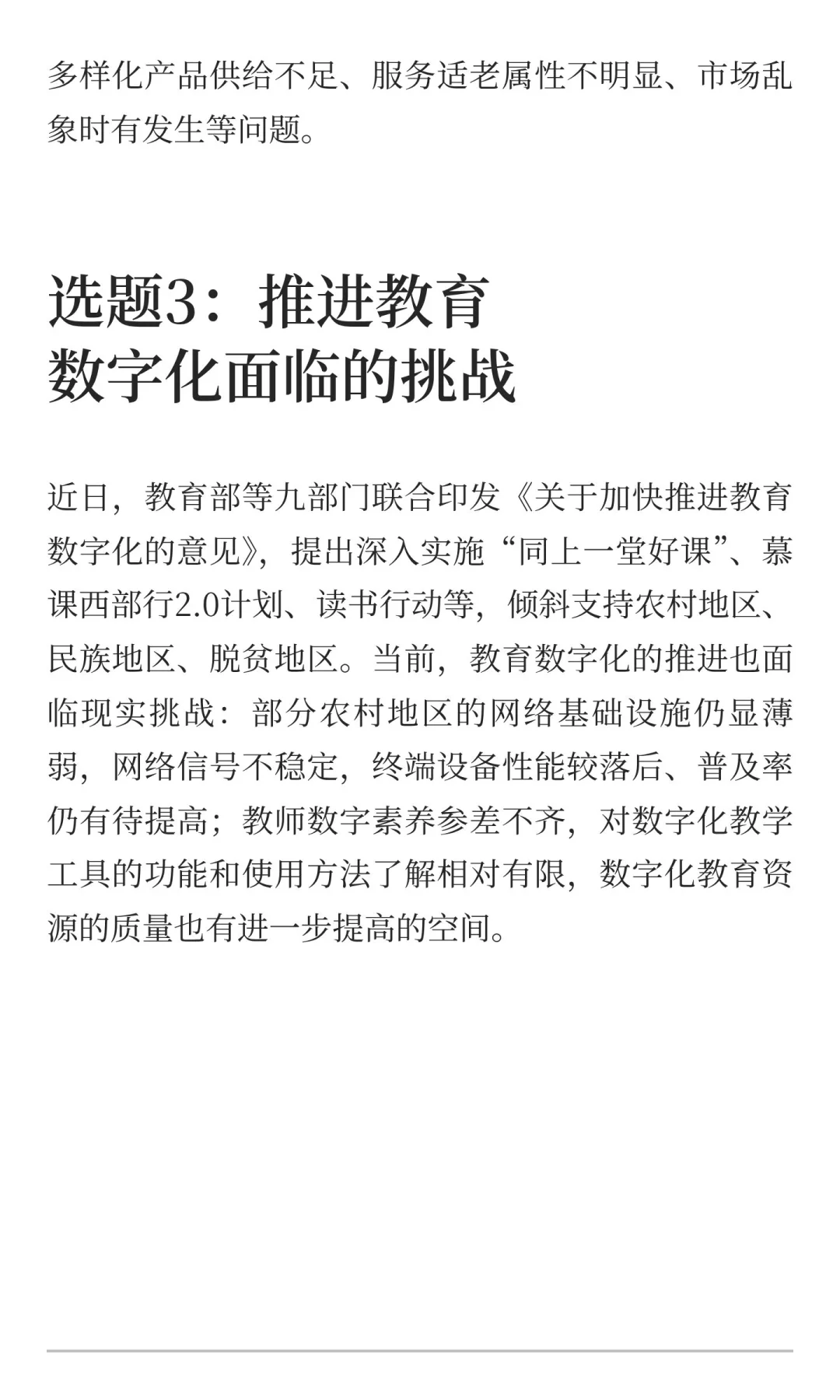 多样化产品供给不足、服务适老属性不明显、市场乱象时有发生等问题。

选题3：推进教育数字化面临的挑战

近日，教育部等九部门联合印发《关于加快推进教育数字化的意见》，提出深入实施“同上一堂好课”、慕课西部行2.0计划、读书行动等，倾斜支持农村地区、民族地区、脱贫地区。当前，教育数字化的推进也面临现实挑战：部分农村地区的网络基础设施仍显薄弱，网络信号不稳定，终端设备性能较落后、普及率仍有待提高；教师数字素养参差不齐，对数字化教学工具的功能和使用方法了解相对有限，数字化教育资源的质量也有进一步提高的空间。